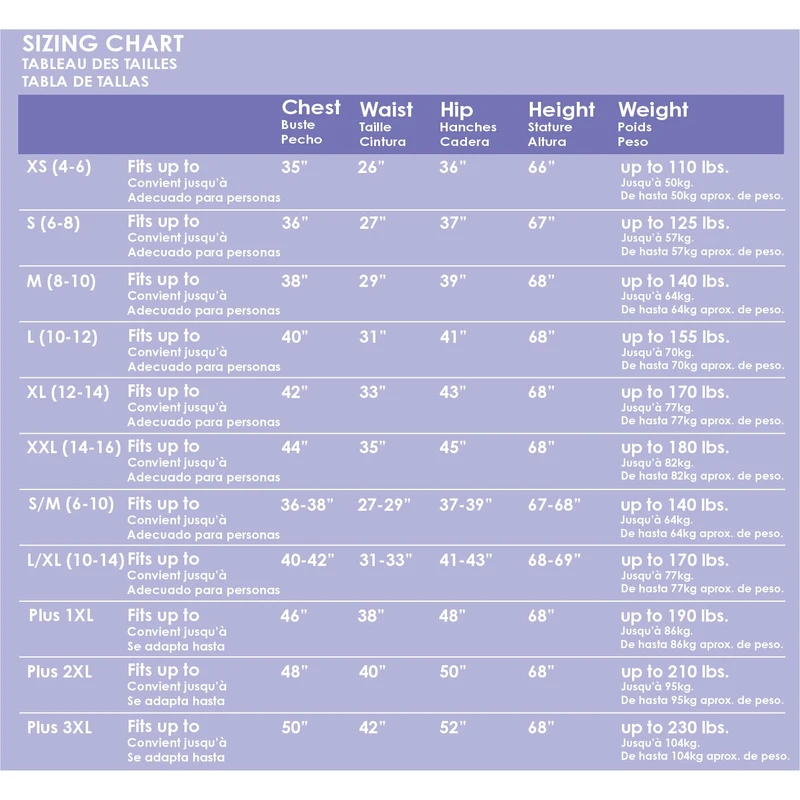 SIZING CHART
TABLEAU DES TAILLES
TABLA DE TALLAS

| | | Chest Buste Pecho | Waist Taille Cintura | Hip Hanches Cadera | Height Stature Altura | Weight Poids Peso |
|---|---|---|---|---|---|---|
| XS (4-6) | Fits up to Convient jusqu'à Adecuado para personas | 35" | 26" | 36" | 66" | up to 110 lbs. Jusqu'à 50kg. De hasta 50kg aprox. de peso. |
| S (6-8) | Fits up to Convient jusqu'à Adecuado para personas | 36" | 27" | 37" | 67" | up to 125 lbs. Jusqu'à 57kg. De hasta 57kg aprox. de peso. |
| M (8-10) | Fits up to Convient jusqu'à Adecuado para personas | 38" | 29" | 39" | 68" | up to 140 lbs. Jusqu'à 64kg. De hasta 64kg aprox. de peso. |
| L (10-12) | Fits up to Convient jusqu'à Adecuado para personas | 40" | 31" | 41" | 68" | up to 155 lbs. Jusqu'à 70kg. De hasta 70kg aprox. de peso. |
| XL (12-14) | Fits up to Convient jusqu'à Adecuado para personas | 42" | 33" | 43" | 68" | up to 170 lbs. Jusqu'à 77kg. De hasta 77kg aprox. de peso. |
| XXL (14-16) | Fits up to Convient jusqu'à Adecuado para personas | 44" | 35" | 45" | 68" | up to 180 lbs. Jusqu'à 82kg. De hasta 82kg aprox. de peso. |
| S/M (6-10) | Fits up to Convient jusqu'à Adecuado para personas | 36-38" | 27-29" | 37-39" | 67-68" | up to 140 lbs. Jusqu'à 64kg. De hasta 64kg aprox. de peso. |
| L/XL (10-14) | Fits up to Convient jusqu'à Adecuado para personas | 40-42" | 31-33" | 41-43" | 68-69" | up to 170 lbs. Jusqu'à 77kg. De hasta 77kg aprox. de peso. |
| Plus 1XL | Fits up to Convient jusqu'à Se adapta hasta | 46" | 38" | 48" | 68" | up to 190 lbs. Jusqu'à 86kg. De hasta 86kg aprox. de peso. |
| Plus 2XL | Fits up to Convient jusqu'à Se adapta hasta | 48" | 40" | 50" | 68" | up to 210 lbs. Jusqu'à 95kg. De hasta 95kg aprox. de peso. |
| Plus 3XL | Fits up to Convient jusqu'à Se adapta hasta | 50" | 42" | 52" | 68" | up to 230 lbs. Jusqu'à 104kg. De hasta 104kg aprox. de peso. |